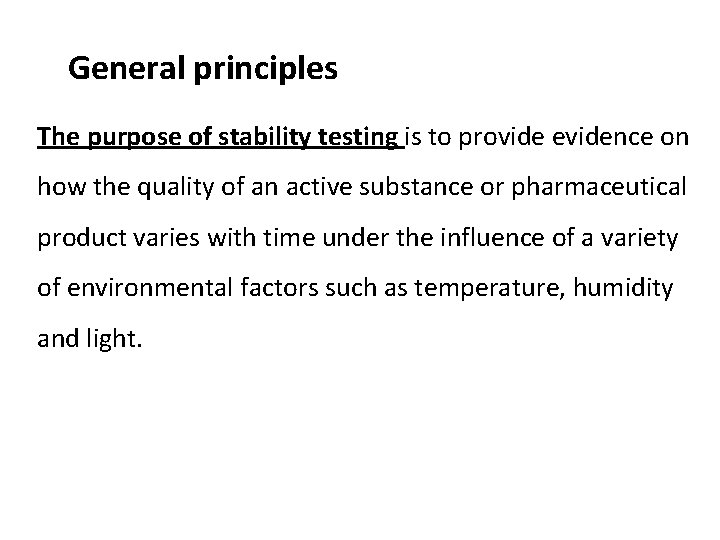 General principles

The purpose of stability testing is to provide evidence on how the quality of an active substance or pharmaceutical product varies with time under the influence of a variety of environmental factors such as temperature, humidity and light.